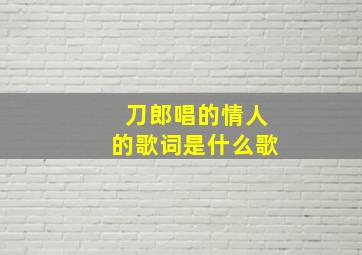 刀郎唱的情人
的歌词是什么歌